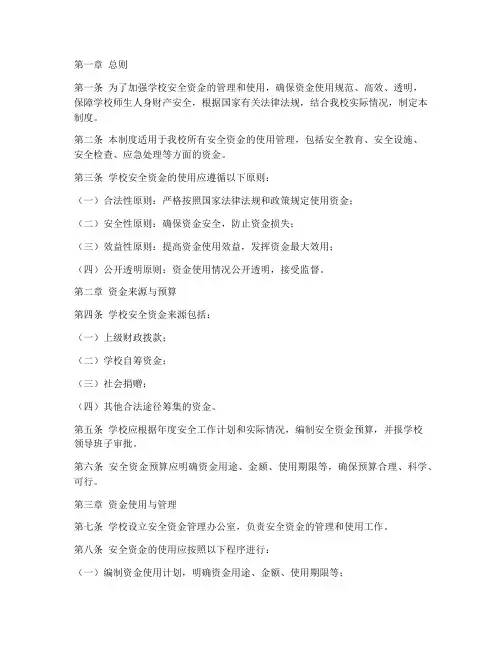 第一章 总则

第一条 为了加强学校安全资金的管理和使用，确保资金使用规范、高效、透明，保障学校师生人身财产安全，根据国家有关法律法规，结合我校实际情况，制定本制度。

第二条 本制度适用于我校所有安全资金的使用管理，包括安全教育、安全设施、安全检查、应急处理等方面的资金。

第三条 学校安全资金的使用应遵循以下原则：

（一）合法性原则：严格按照国家法律法规和政策规定使用资金；

（二）安全性原则：确保资金安全，防止资金损失；

（三）效益性原则：提高资金使用效益，发挥资金最大效用；

（四）公开透明原则：资金使用情况公开透明，接受监督。

第二章 资金来源与预算

第四条 学校安全资金来源包括：

（一）上级财政拨款；

（二）学校自筹资金；

（三）社会捐赠；

（四）其他合法途径筹集的资金。

第五条 学校应根据年度安全工作计划和实际情况，编制安全资金预算，并报学校领导班子审批。

第六条 安全资金预算应明确资金用途、金额、使用期限等，确保预算合理、科学、可行。

第三章 资金使用与管理

第七条 学校设立安全资金管理办公室，负责安全资金的管理和使用工作。

第八条 安全资金的使用应按照以下程序进行：

（一）编制资金使用计划，明确资金用途、金额、使用期限等；